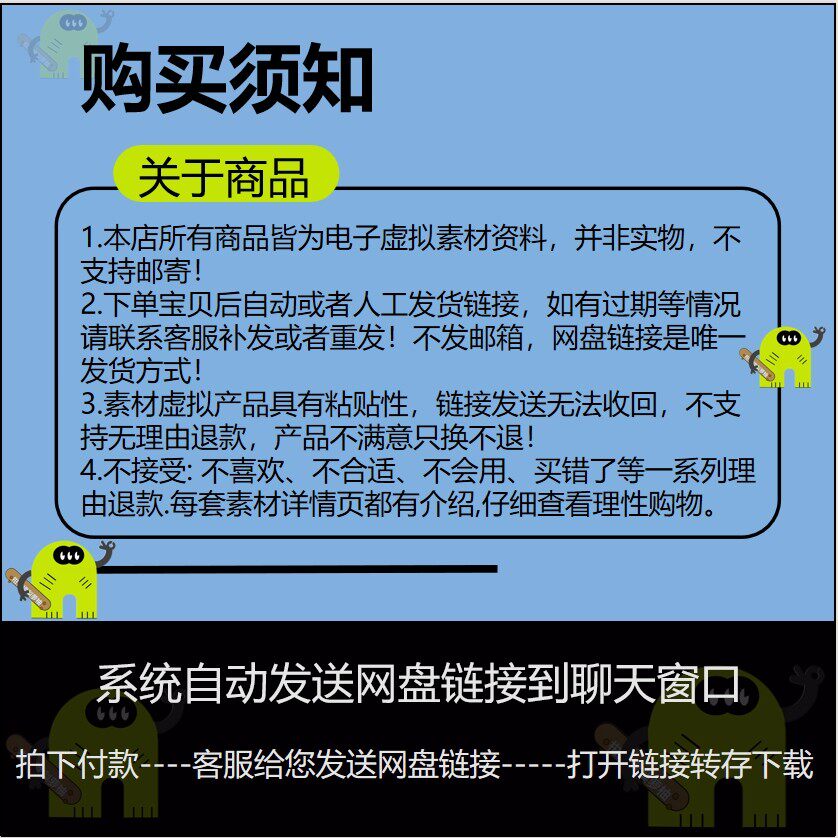 购买须知

关于商品

1.本店所有商品皆为电子虚拟素材资料，并非实物，不支持邮寄！
2.下单宝贝后自动或者人工发货链接，如有过期等情况请联系客服补发或者重发！不发邮箱，网盘链接是唯一发货方式！
3.素材虚拟产品具有粘贴性，链接发送无法收回，不支持无理由退款，产品不满意只换不退！
4.不接受: 不喜欢、不合适、不会用、买错了等一系列理由退款.每套素材详情页都有介绍,仔细查看理性购物。

系统自动发送网盘链接到聊天窗口

拍下付款----客服给您发送网盘链接-----打开链接转存下载